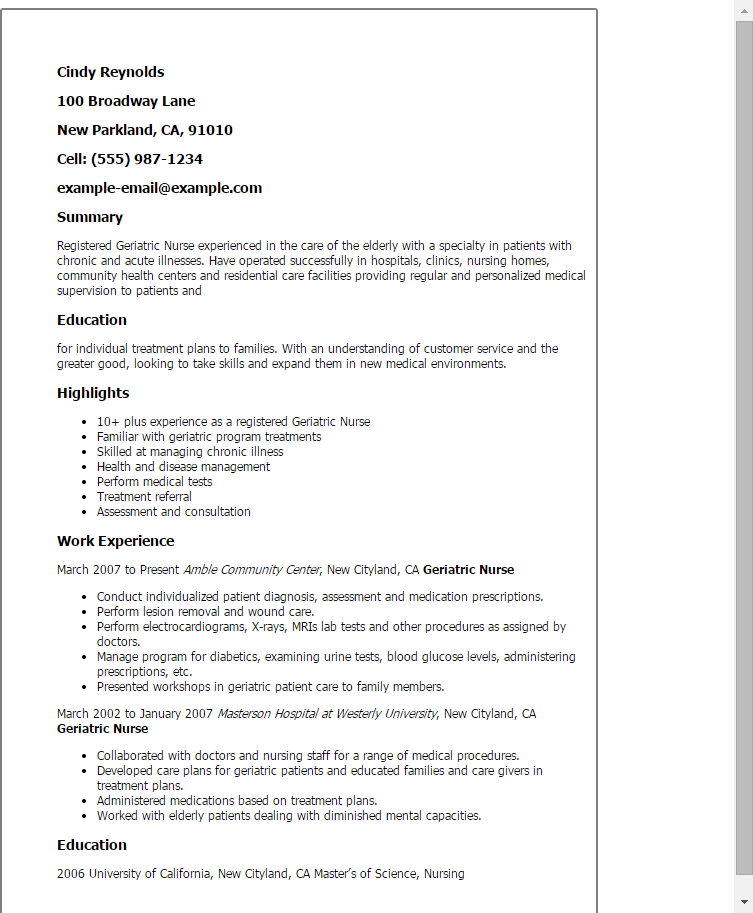 Cindy Reynolds

100 Broadway Lane

New Parkland, CA, 91010

Cell: (555) 987-1234

example-email@example.com

Summary

Registered Geriatric Nurse experienced in the care of the elderly with a specialty in patients with chronic and acute illnesses. Have operated successfully in hospitals, clinics, nursing homes, community health centers and residential care facilities providing regular and personalized medical supervision to patients and

Education

for individual treatment plans to families. With an understanding of customer service and the greater good, looking to take skills and expand them in new medical environments.

Highlights

- 10+ plus experience as a registered Geriatric Nurse
- Familiar with geriatric program treatments
- Skilled at managing chronic illness
- Health and disease management
- Perform medical tests
- Treatment referral
- Assessment and consultation

Work Experience

March 2007 to Present Amble Community Center, New Cityland, CA Geriatric Nurse

- Conduct individualized patient diagnosis, assessment and medication prescriptions.
- Perform lesion removal and wound care.
- Perform electrocardiograms, X-rays, MRIs lab tests and other procedures as assigned by doctors.
- Manage program for diabetics, examining urine tests, blood glucose levels, administering prescriptions, etc.
- Presented workshops in geriatric patient care to family members.

March 2002 to January 2007 Masterson Hospital at Westerly University, New Cityland, CA Geriatric Nurse

- Collaborated with doctors and nursing staff for a range of medical procedures.
- Developed care plans for geriatric patients and educated families and care givers in treatment plans.
- Administered medications based on treatment plans.
- Worked with elderly patients dealing with diminished mental capacities.

Education

2006 University of California, New Cityland, CA Master's of Science, Nursing